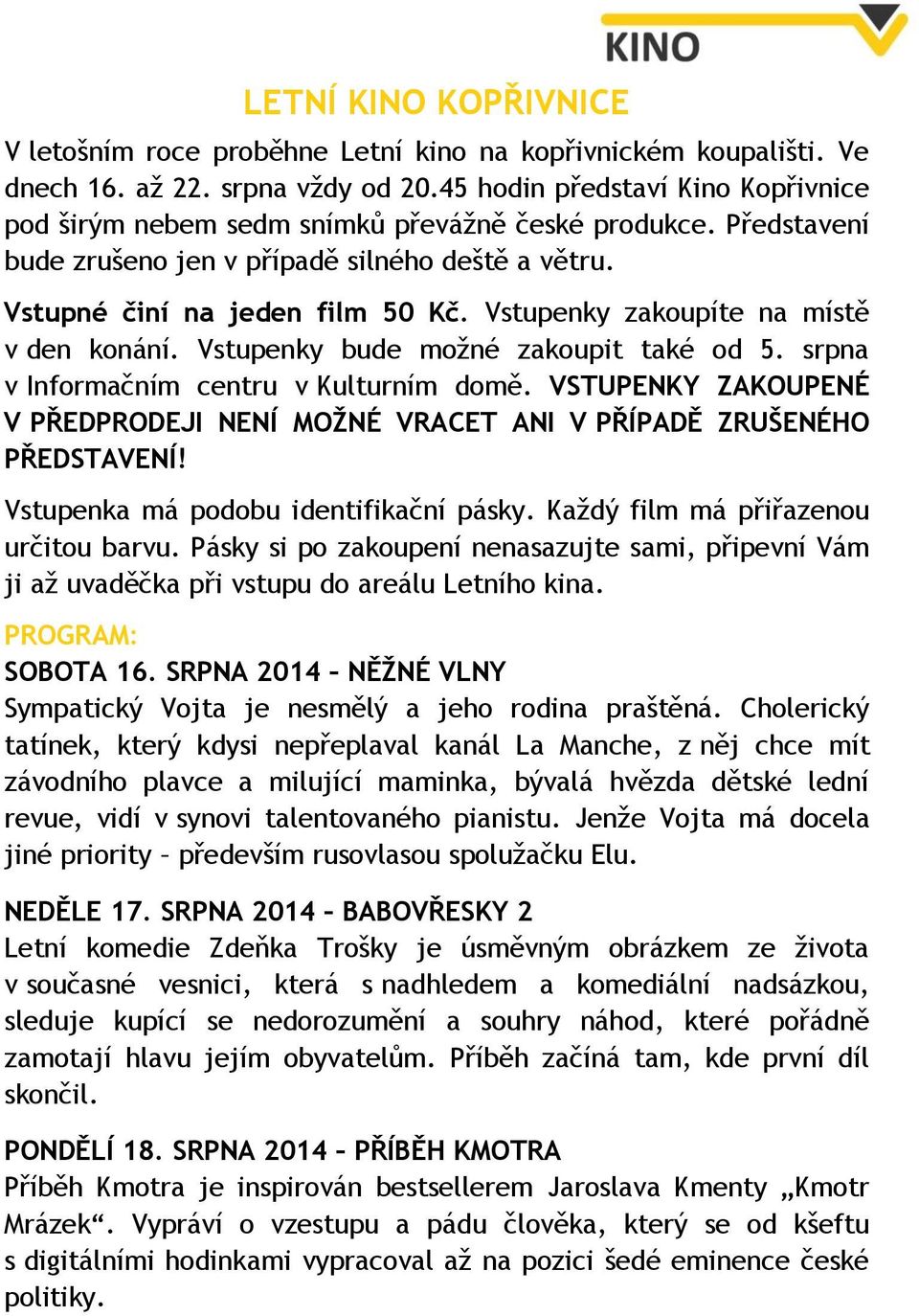 KINO

LETNÍ KINO KOPŘIVNICE

V letošním roce proběhne Letní kino na kopřivnickém koupališti. Ve dnech 16. až 22. srpna vždy od 20.45 hodin představí Kino Kopřivnice pod širým nebem sedm snímků převážně české produkce. Představení bude zrušeno jen v případě silného deště a větru.

Vstupné činí na jeden film 50 Kč. Vstupenky zakoupíte na místě v den konání. Vstupenky bude možné zakoupit také od 5. srpna v Informačním centru v Kulturním domě. VSTUPENKY ZAKOUPENÉ V PŘEDPRODEJI NENÍ MOŽNÉ VRACET ANI V PŘÍPADĚ ZRUŠENÉHO PŘEDSTAVENÍ!

Vstupenka má podobu identifikační pásky. Každý film má přiřazenou určitou barvu. Pásky si po zakoupení nenasazujte sami, připevní Vám ji až uvaděčka při vstupu do areálu Letního kina.

PROGRAM:

SOBOTA 16. SRPNA 2014 – NĚŽNÉ VLNY

Sympatický Vojta je nesmělý a jeho rodina praštěná. Cholerický tatínek, který kdysi nepřeplaval kanál La Manche, z něj chce mít závodního plavce a milující maminka, bývalá hvězda dětské lední revue, vidí v synovi talentovaného pianistu. Jenže Vojta má docela jiné priority – především rusovlasou spolužačku Elu.

NEDĚLE 17. SRPNA 2014 – BABOVŘESKY 2

Letní komedie Zdeňka Trošky je úsměvným obrázkem ze života v současné vesnici, která s nadhledem a komediální nadsázkou, sleduje kupící se nedorozumění a souhry náhod, které pořádně zamotají hlavu jejím obyvatelům. Příběh začíná tam, kde první díl skončil.

PONDĚLÍ 18. SRPNA 2014 – PŘÍBĚH KMOTRA

Příběh Kmotra je inspirován bestsellerem Jaroslava Kmenty „Kmotr Mrázek“. Vypráví o vzestupu a pádu člověka, který se od kšeftu s digitálními hodinkami vypracoval až na pozici šedé eminence české politiky.